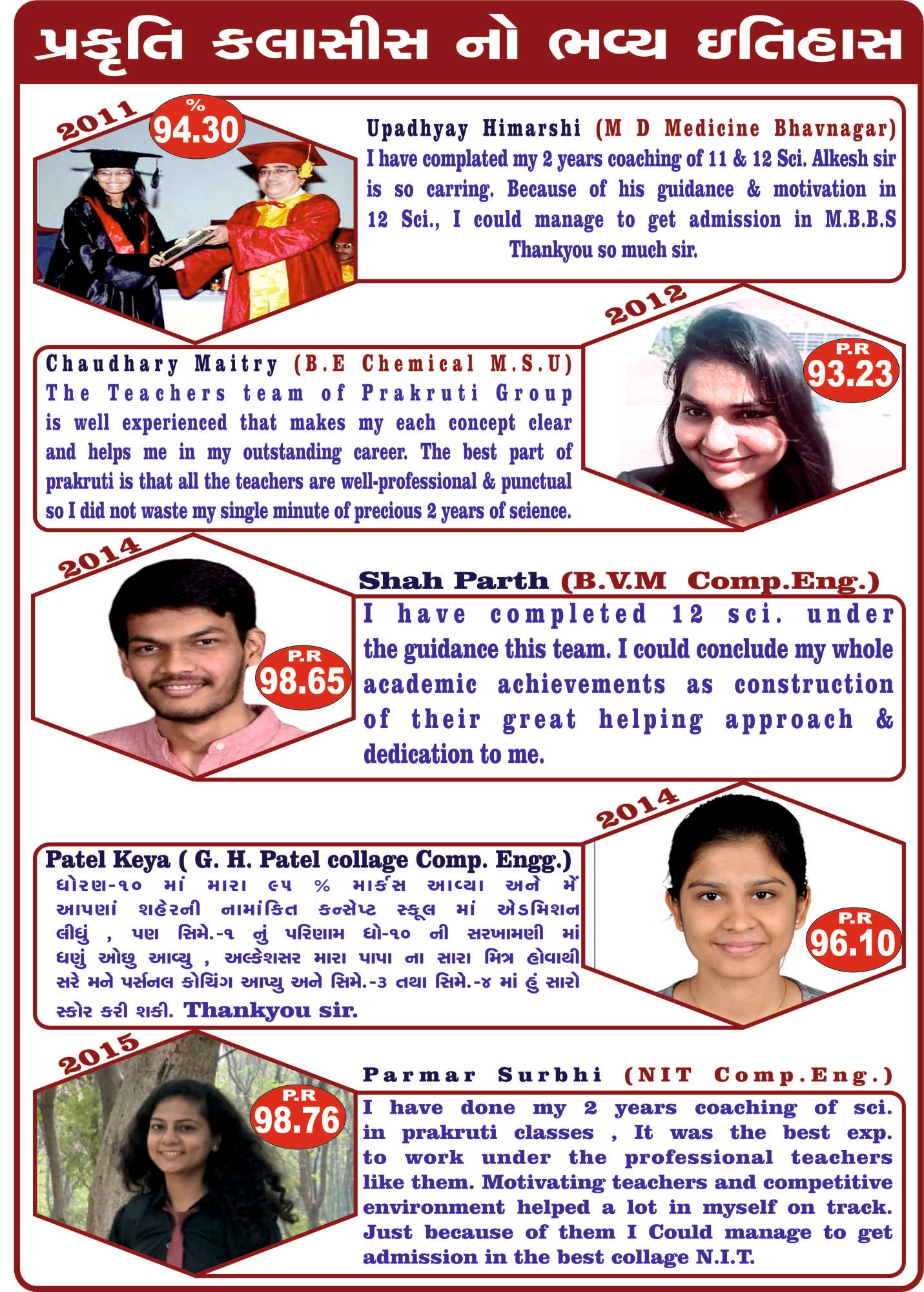 પ્રકૃતિ કલાસીસ નો ભવ્ય ઇતિહાસ

2011
%
94.30

Upadhyay Himarshi (M D Medicine Bhavnagar)
I have complated my 2 years coaching of 11 & 12 Sci. Alkesh sir is so carring. Because of his guidance & motivation in 12 Sci., I could manage to get admission in M.B.B.S
Thankyou so much sir.

2012
P.R
93.23

Chaudhary Maitry (B.E Chemical M.S.U)
The Teachers team of Prakruti Group is well experienced that makes my each concept clear and helps me in my outstanding career. The best part of prakruti is that all the teachers are well-professional & punctual so I did not waste my single minute of precious 2 years of science.

2014
P.R
98.65

Shah Parth (B.V.M Comp.Eng.)
I have completed 12 sci. under the guidance this team. I could conclude my whole academic achievements as construction of their great helping approach & dedication to me.

2014
P.R
96.10

Patel Keya ( G. H. Patel collage Comp. Engg.)
ધોરણ-૧૦ માં મારા ૯૫ % માર્કસ આવ્યા અને મેં આપણાં શહેરની નામાંકિત કન્સેપ્ટ સ્કૂલ માં એડમિશન લીધું , પણ સિમે.-૧ નું પરિણામ ધો-૧૦ ની સરખામણી માં ઘણું ઓછુ આવ્યુ , અલ્કેશસર મારા પાપા ના સારા મિત્ર હોવાથી સરે મને પર્સનલ કોચિંગ આપ્યુ અને સિમે.-૩ તથા સિમે.-૪ માં હું સારો સ્કોર કરી શકી. Thankyou sir.

2015
P.R
98.76

Parmar Surbhi (NIT Comp.Eng.)
I have done my 2 years coaching of sci. in prakruti classes , It was the best exp. to work under the professional teachers like them. Motivating teachers and competitive environment helped a lot in myself on track. Just because of them I Could manage to get admission in the best collage N.I.T.